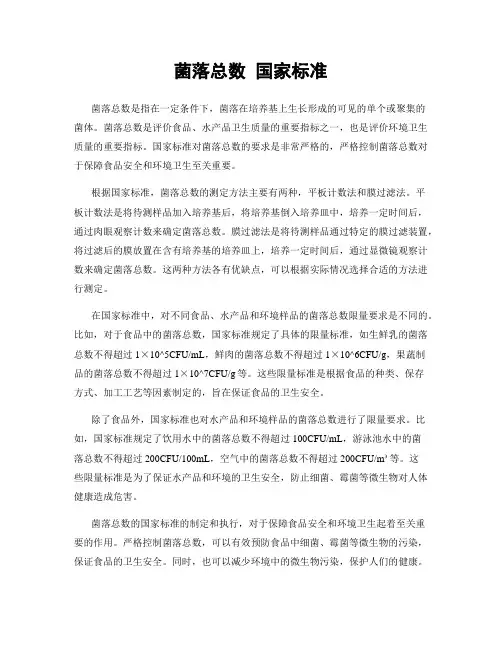 菌落总数 国家标准

菌落总数是指在一定条件下，菌落在培养基上生长形成的可见的单个或聚集的菌体。菌落总数是评价食品、水产品卫生质量的重要指标之一，也是评价环境卫生质量的重要指标。国家标准对菌落总数的要求是非常严格的，严格控制菌落总数对于保障食品安全和环境卫生至关重要。

根据国家标准，菌落总数的测定方法主要有两种，平板计数法和膜过滤法。平板计数法是将待测样品加入培养基后，将培养基倒入培养皿中，培养一定时间后，通过肉眼观察计数来确定菌落总数。膜过滤法是将待测样品通过特定的膜过滤装置，将过滤后的膜放置在含有培养基的培养皿上，培养一定时间后，通过显微镜观察计数来确定菌落总数。这两种方法各有优缺点，可以根据实际情况选择合适的方法进行测定。

在国家标准中，对不同食品、水产品和环境样品的菌落总数限量要求是不同的。比如，对于食品中的菌落总数，国家标准规定了具体的限量标准，如生鲜乳的菌落总数不得超过 1×10^5CFU/mL，鲜肉的菌落总数不得超过 1×10^6CFU/g，果蔬制品的菌落总数不得超过 1×10^7CFU/g 等。这些限量标准是根据食品的种类、保存方式、加工工艺等因素制定的，旨在保证食品的卫生安全。

除了食品外，国家标准也对水产品和环境样品的菌落总数进行了限量要求。比如，国家标准规定了饮用水中的菌落总数不得超过 100CFU/mL，游泳池水中的菌落总数不得超过 200CFU/100mL，空气中的菌落总数不得超过 200CFU/m³ 等。这些限量标准是为了保证水产品和环境的卫生安全，防止细菌、霉菌等微生物对人体健康造成危害。

菌落总数的国家标准的制定和执行，对于保障食品安全和环境卫生起着至关重要的作用。严格控制菌落总数，可以有效预防食品中细菌、霉菌等微生物的污染，保证食品的卫生安全。同时，也可以减少环境中的微生物污染，保护人们的健康。